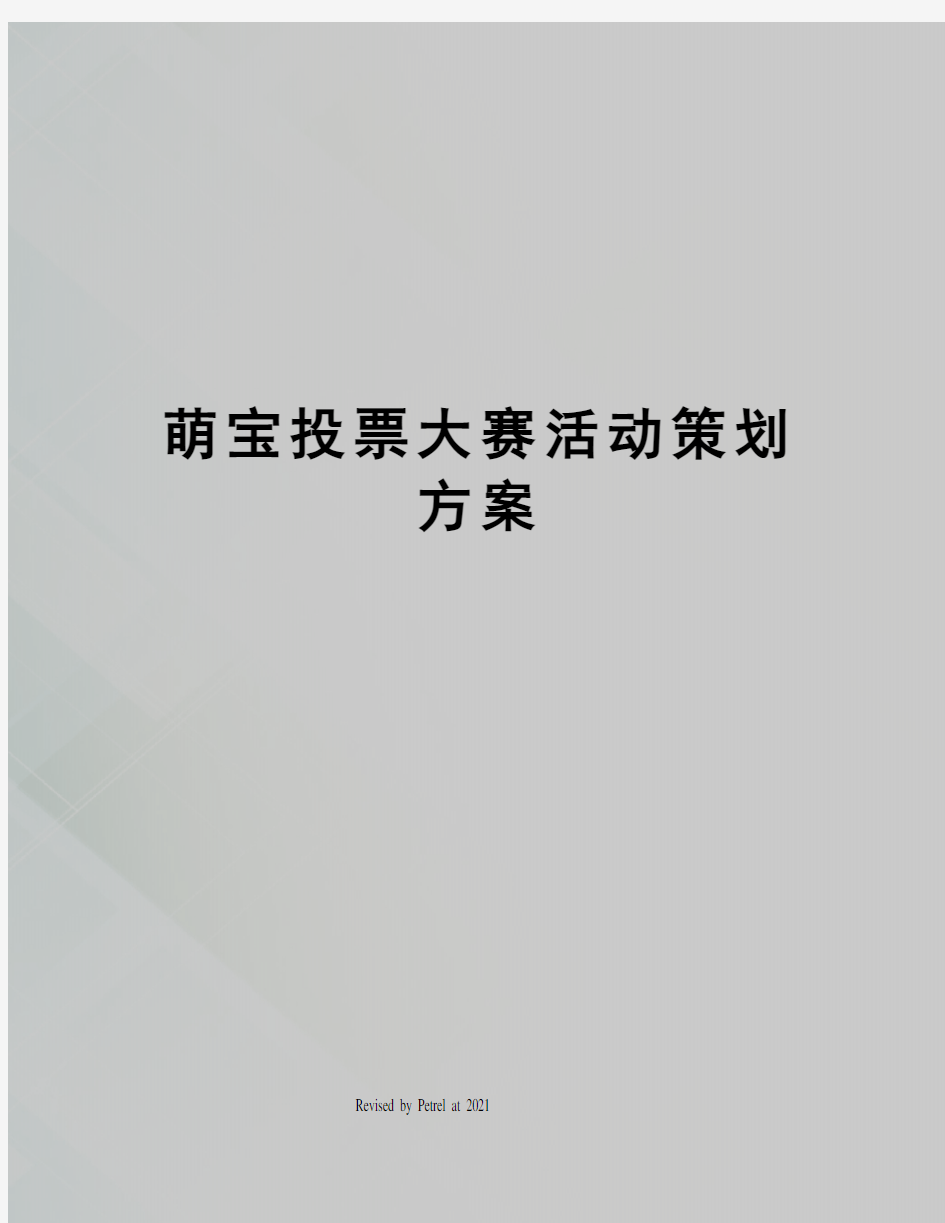 萌宝投票大赛活动策划方案

Revised by Petrel at 2021